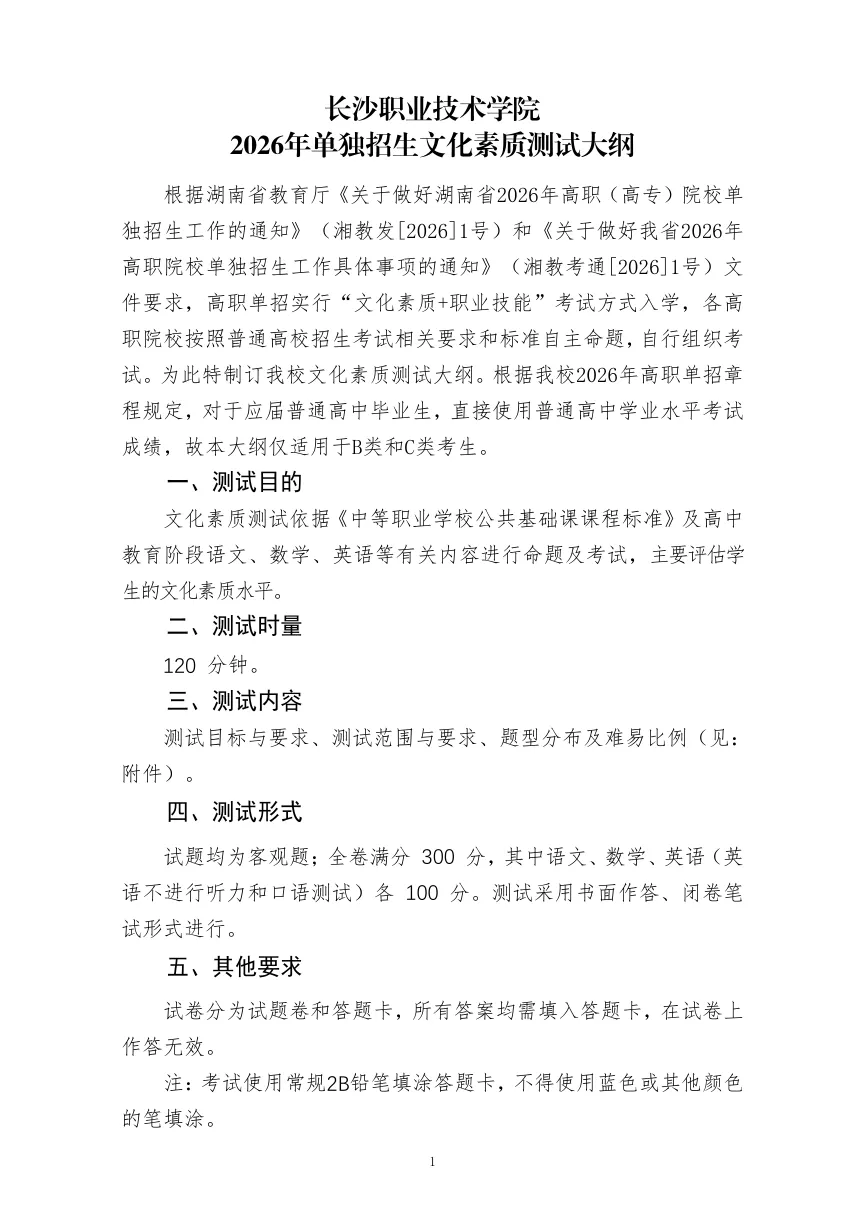 长沙职业技术学院
2026年单独招生文化素质测试大纲

根据湖南省教育厅《关于做好湖南省2026年高职（高专）院校单独招生工作的通知》（湘教发[2026]1号）和《关于做好我省2026年高职院校单独招生工作具体事项的通知》（湘教考通[2026]1号）文件要求，高职单招实行“文化素质+职业技能”考试方式入学，各高职院校按照普通高校招生考试相关要求和标准自主命题，自行组织考试。为此特制订我校文化素质测试大纲。根据我校2026年高职单招章程规定，对于应届普通高中毕业生，直接使用普通高中学业水平考试成绩，故本大纲仅适用于B类和C类考生。

一、测试目的

文化素质测试依据《中等职业学校公共基础课课程标准》及高中教育阶段语文、数学、英语等有关内容进行命题及考试，主要评估学生的文化素质水平。

二、测试时量

120 分钟。

三、测试内容

测试目标与要求、测试范围与要求、题型分布及难易比例（见：附件）。

四、测试形式

试题均为客观题；全卷满分 300 分，其中语文、数学、英语（英语不进行听力和口语测试）各 100 分。测试采用书面作答、闭卷笔试形式进行。

五、其他要求

试卷分为试题卷和答题卡，所有答案均需填入答题卡，在试卷上作答无效。

注：考试使用常规2B铅笔填涂答题卡，不得使用蓝色或其他颜色的笔填涂。

1